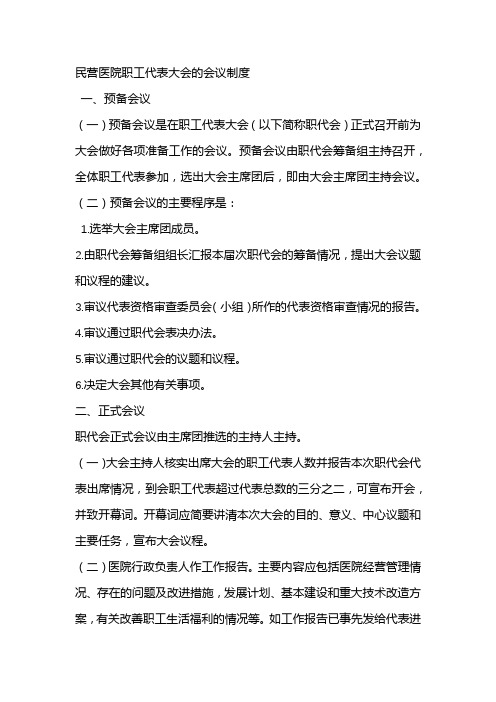 民营医院职工代表大会的会议制度

一、预备会议

（一）预备会议是在职工代表大会（以下简称职代会）正式召开前为大会做好各项准备工作的会议。预备会议由职代会筹备组主持召开，全体职工代表参加，选出大会主席团后，即由大会主席团主持会议。

（二）预备会议的主要程序是：

1.选举大会主席团成员。

2.由职代会筹备组组长汇报本届次职代会的筹备情况，提出大会议题和议程的建议。

3.审议代表资格审查委员会（小组）所作的代表资格审查情况的报告。

4.审议通过职代会表决办法。

5.审议通过职代会的议题和议程。

6.决定大会其他有关事项。

二、正式会议

职代会正式会议由主席团推选的主持人主持。

（一）大会主持人核实出席大会的职工代表人数并报告本次职代会代表出席情况，到会职工代表超过代表总数的三分之二，可宣布开会，并致开幕词。开幕词应简要讲清本次大会的目的、意义、中心议题和主要任务，宣布大会议程。

（二）医院行政负责人作工作报告。主要内容应包括医院经营管理情况、存在的问题及改进措施，发展计划、基本建设和重大技术改造方案，有关改善职工生活福利的情况等。如工作报告已事先发给代表进